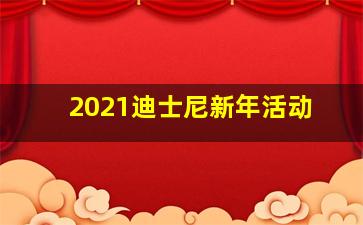 2021迪士尼新年活动